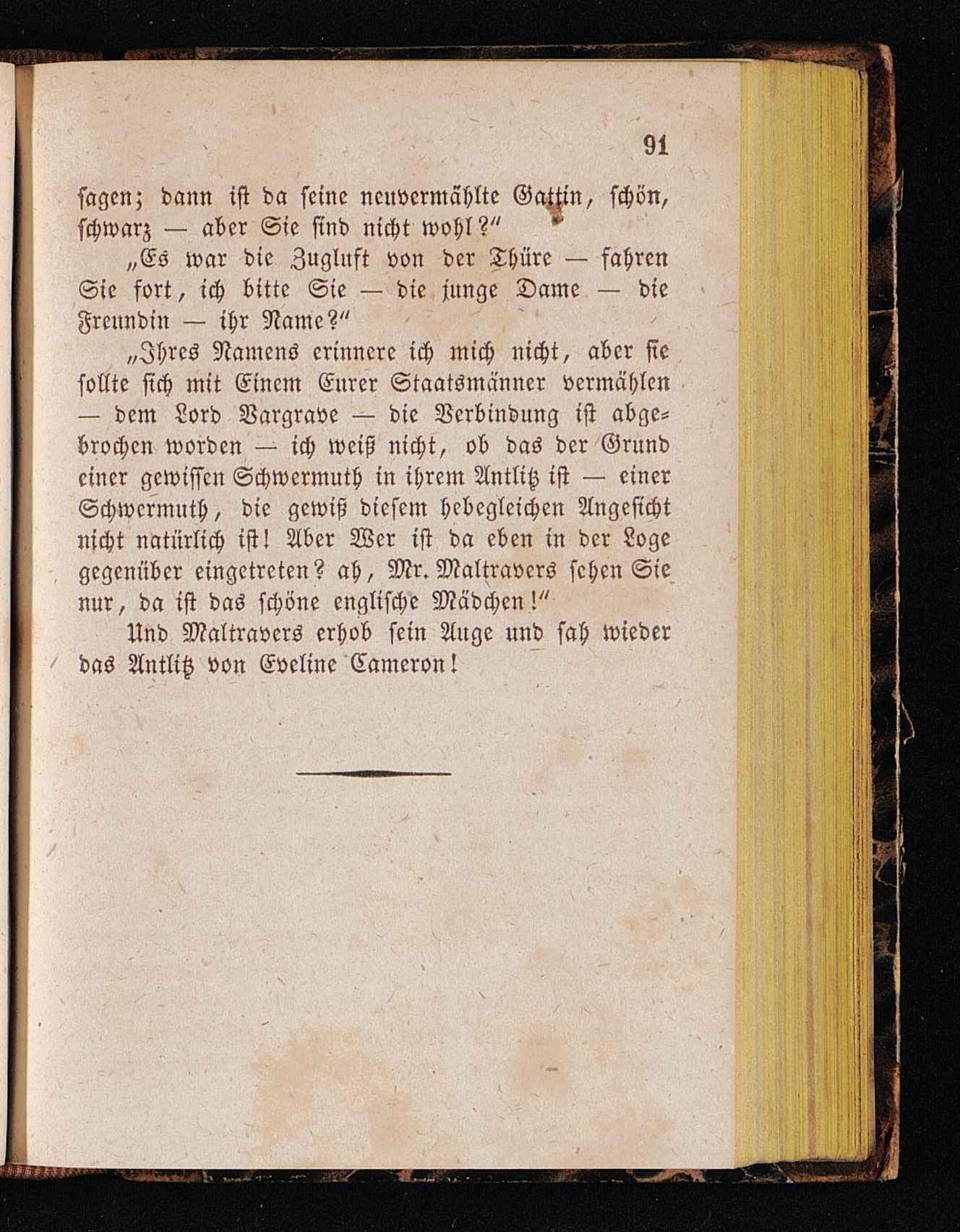 91

sagen; dann ist da seine neuvermählte Gattin, schön, schwarz — aber Sie sind nicht wohl?"

„Es war die Zugluft von der Thüre — fahren Sie fort, ich bitte Sie — die junge Dame — die Freundin — ihr Name?"

„Ihres Namens erinnere ich mich nicht, aber sie sollte sich mit Einem Eurer Staatsmänner vermählen — dem Lord Vargrave — die Verbindung ist abgebrochen worden — ich weiß nicht, ob das der Grund einer gewissen Schwermuth in ihrem Antlitz ist — einer Schwermuth, die gewiß diesem hebegleichen Angesicht nicht natürlich ist! Aber Wer ist da eben in der Loge gegenüber eingetreten? ah, Mr. Maltravers sehen Sie nur, da ist das schöne englische Mädchen!"

Und Maltravers erhob sein Auge und sah wieder das Antlitz von Eveline Cameron!